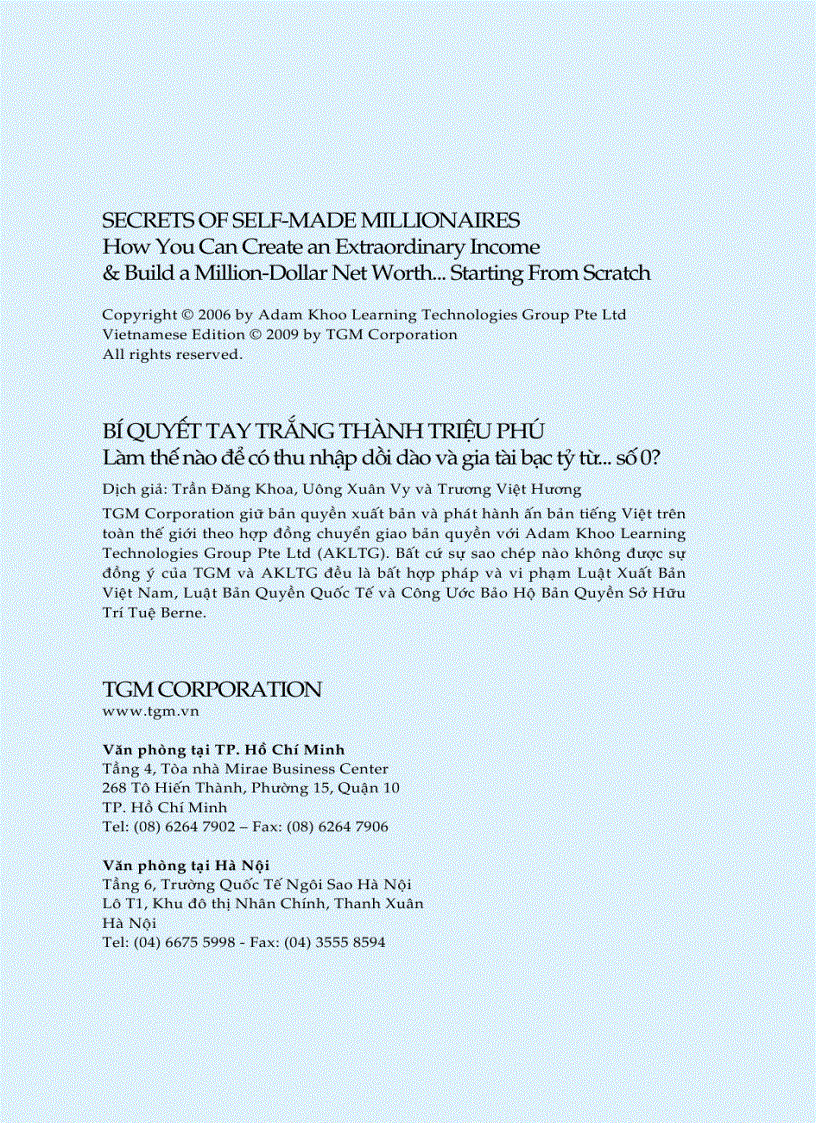 SECRETS OF SELF-MADE MILLIONAIRES
How You Can Create an Extraordinary Income
& Build a Million-Dollar Net Worth... Starting From Scratch

Copyright © 2006 by Adam Khoo Learning Technologies Group Pte Ltd
Vietnamese Edition © 2009 by TGM Corporation
All rights reserved.

BÍ QUYẾT TAY TRẮNG THÀNH TRIỆU PHÚ
Làm thế nào để có thu nhập dồi dào và gia tài bạc tỷ từ... số 0?

Dịch giả: Trần Đăng Khoa, Uông Xuân Vy và Trương Việt Hương

TGM Corporation giữ bản quyền xuất bản và phát hành ấn bản tiếng Việt trên toàn thế giới theo hợp đồng chuyển giao bản quyền với Adam Khoo Learning Technologies Group Pte Ltd (AKLTG). Bất cứ sự sao chép nào không được sự đồng ý của TGM và AKLTG đều là bất hợp pháp và vi phạm Luật Xuất Bản Việt Nam, Luật Bản Quyền Quốc Tế và Công Ước Bảo Hộ Bản Quyền Sở Hữu Trí Tuệ Berne.

TGM CORPORATION
www.tgm.vn

Văn phòng tại TP. Hồ Chí Minh
Tầng 4, Tòa nhà Mirae Business Center
268 Tô Hiến Thành, Phường 15, Quận 10
TP. Hồ Chí Minh
Tel: (08) 6264 7902 – Fax: (08) 6264 7906

Văn phòng tại Hà Nội
Tầng 6, Trường Quốc Tế Ngôi Sao Hà Nội
Lô T1, Khu đô thị Nhân Chính, Thanh Xuân
Hà Nội
Tel: (04) 6675 5998 - Fax: (04) 3555 8594